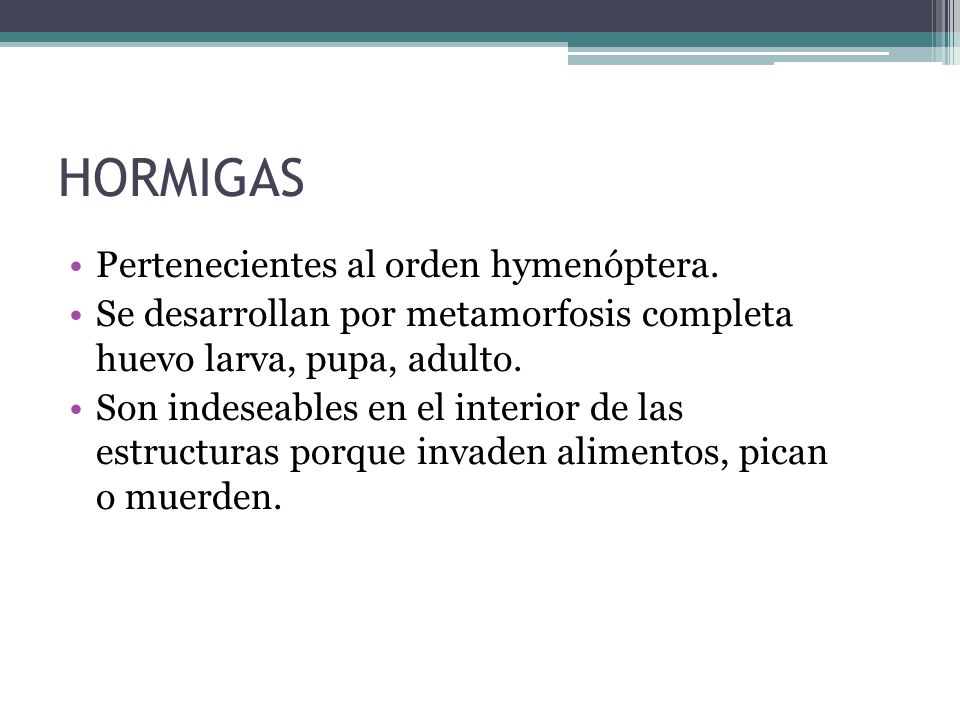 HORMIGAS

• Pertenecientes al orden hymenóptera.
• Se desarrollan por metamorfosis completa huevo larva, pupa, adulto.
• Son indeseables en el interior de las estructuras porque invaden alimentos, pican o muerden.